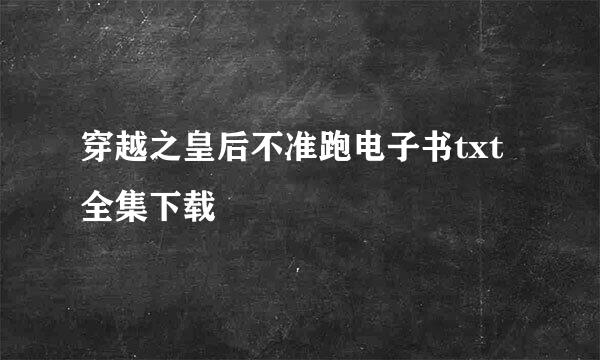 穿越之皇后不准跑电子书txt全集下载